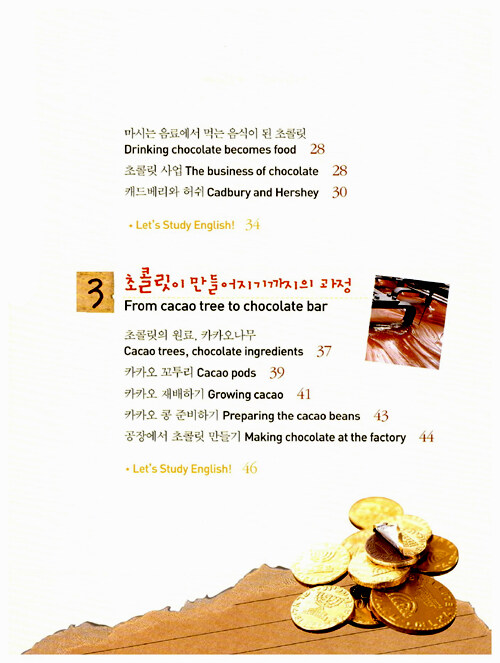 마시는 음료에서 먹는 음식이 된 초콜릿
Drinking chocolate becomes food 28

초콜릿 사업 The business of chocolate 28

캐드베리와 허쉬 Cadbury and Hershey 30

• Let's Study English! 34

3 초콜릿이 만들어지기까지의 과정
From cacao tree to chocolate bar

초콜릿의 원료, 카카오나무
Cacao trees, chocolate ingredients 37

카카오 꼬투리 Cacao pods 39

카카오 재배하기 Growing cacao 41

카카오 콩 준비하기 Preparing the cacao beans 43

공장에서 초콜릿 만들기 Making chocolate at the factory 44

• Let's Study English! 46